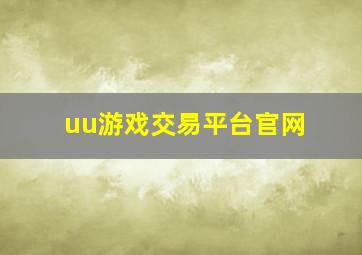 uu游戏交易平台官网